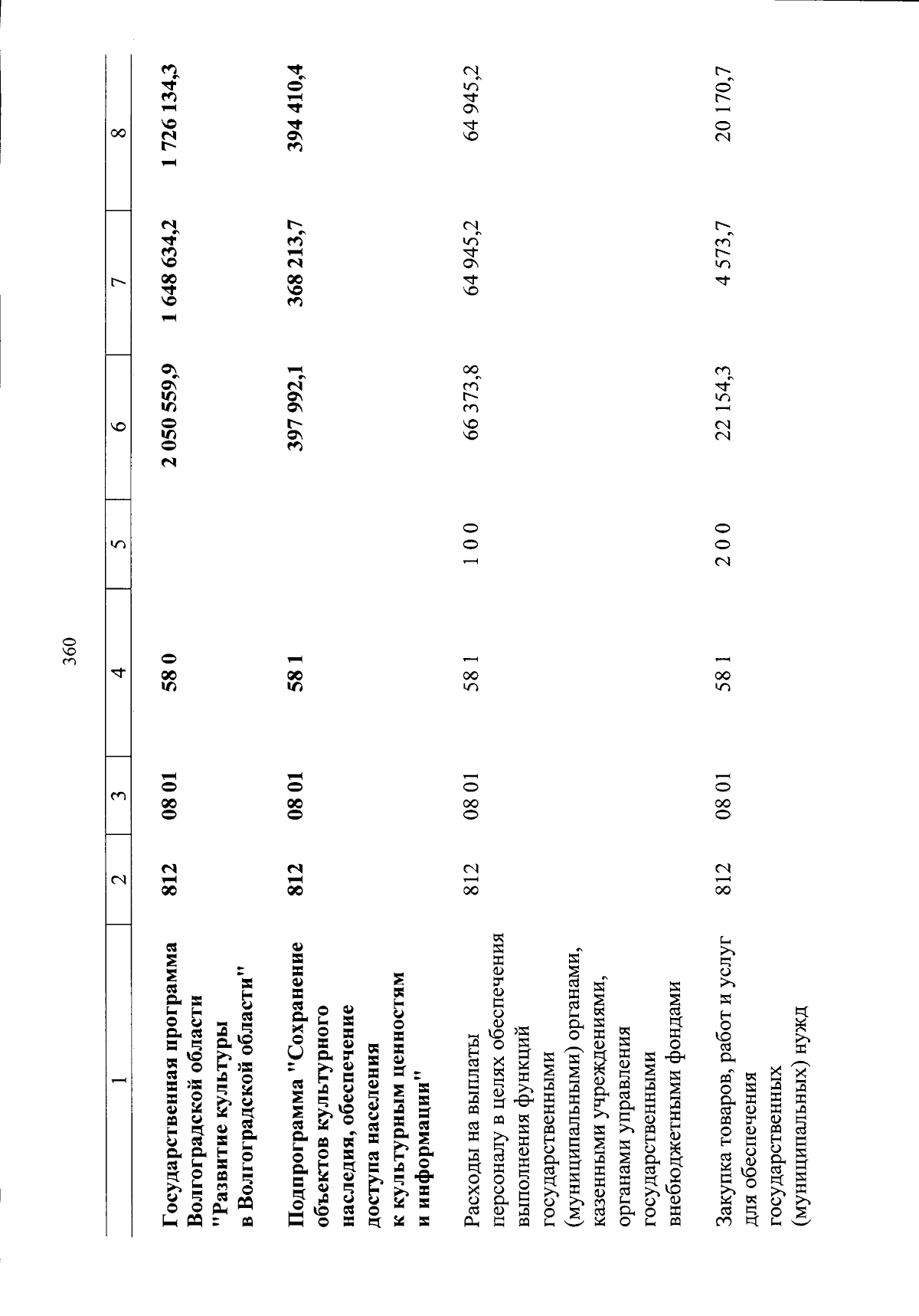 360

| 1 | 2 | 3 | 4 | 5 | 6 | 7 | 8 |
|---|---|---|---|---|---|---|---|
| Государственная программа Волгоградской области "Развитие культуры в Волгоградской области" | 812 | 08 01 | 58 0 | | 2 050 559,9 | 1 648 634,2 | 1 726 134,3 |
| Подпрограмма "Сохранение объектов культурного наследия, обеспечение доступа населения к культурным ценностям и информации" | 812 | 08 01 | 58 1 | | 397 992,1 | 368 213,7 | 394 410,4 |
| Расходы на выплаты персоналу в целях обеспечения выполнения функций государственными (муниципальными) органами, казенными учреждениями, органами управления государственными внебюджетными фондами | 812 | 08 01 | 58 1 | 1 0 0 | 66 373,8 | 64 945,2 | 64 945,2 |
| Закупка товаров, работ и услуг для обеспечения государственных (муниципальных) нужд | 812 | 08 01 | 58 1 | 2 0 0 | 22 154,3 | 4 573,7 | 20 170,7 |